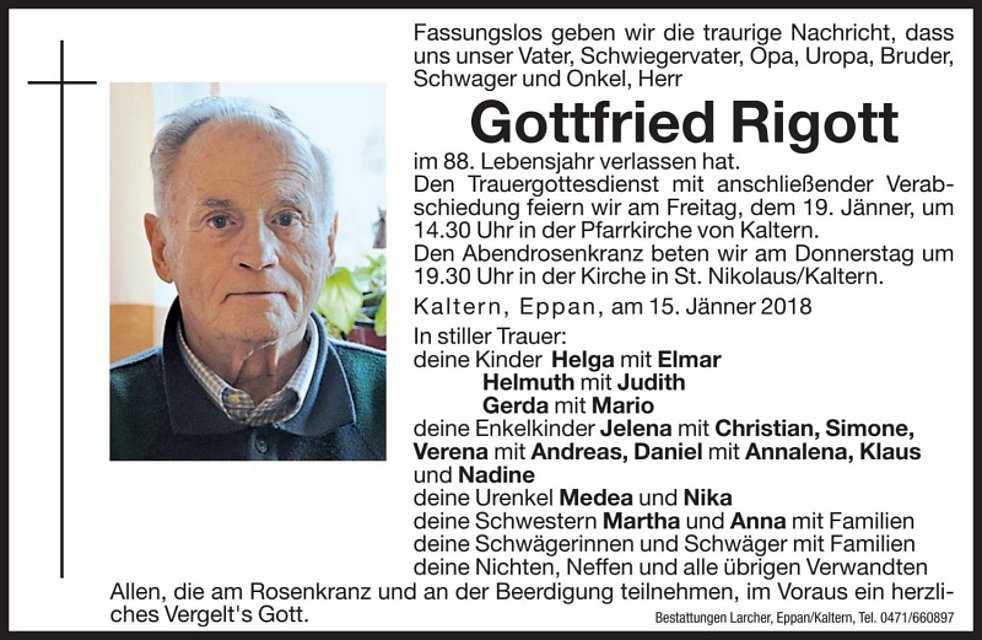 Fassungslos geben wir die traurige Nachricht, dass uns unser Vater, Schwiegervater, Opa, Uropa, Bruder, Schwager und Onkel, Herr

Gottfried Rigott

im 88. Lebensjahr verlassen hat.
Den Trauergottesdienst mit anschließender Verabschiedung feiern wir am Freitag, dem 19. Jänner, um 14.30 Uhr in der Pfarrkirche von Kaltern.
Den Abendrosenkranz beten wir am Donnerstag um 19.30 Uhr in der Kirche in St. Nikolaus/Kaltern.

Kaltern, Eppan, am 15. Jänner 2018

In stiller Trauer:
deine Kinder Helga mit Elmar
Helmuth mit Judith
Gerda mit Mario
deine Enkelkinder Jelena mit Christian, Simone, Verena mit Andreas, Daniel mit Annalena, Klaus und Nadine
deine Urenkel Medea und Nika
deine Schwestern Martha und Anna mit Familien
deine Schwägerinnen und Schwäger mit Familien
deine Nichten, Neffen und alle übrigen Verwandten

Allen, die am Rosenkranz und an der Beerdigung teilnehmen, im Voraus ein herzliches Vergelt's Gott.

Bestattungen Larcher, Eppan/Kaltern, Tel. 0471/660897